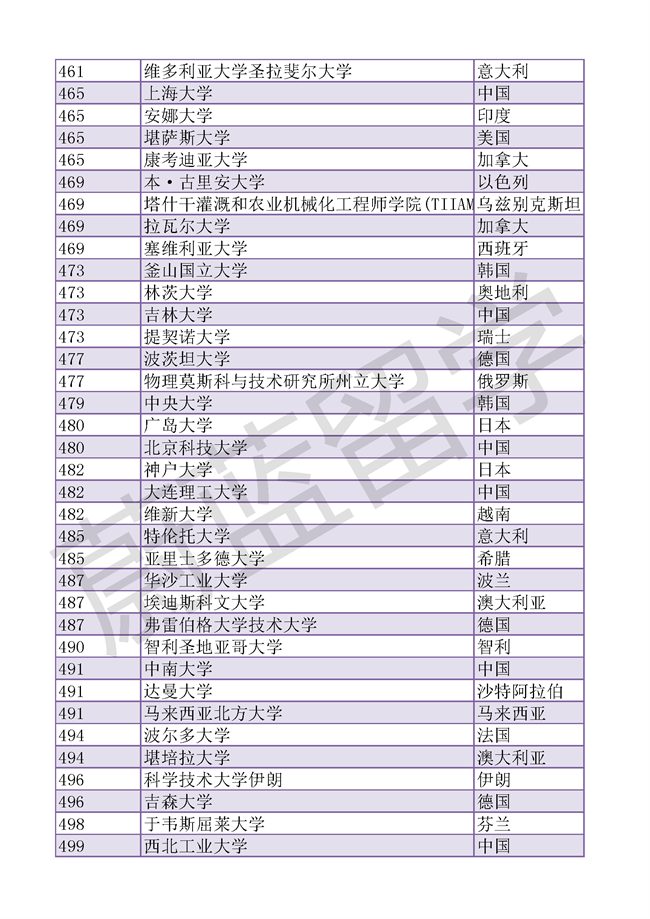 | 461 | 维多利亚大学圣拉斐尔大学 | 意大利 |
|---|---|---|
| 465 | 上海大学 | 中国 |
| 465 | 安娜大学 | 印度 |
| 465 | 堪萨斯大学 | 美国 |
| 465 | 康考迪亚大学 | 加拿大 |
| 469 | 本·古里安大学 | 以色列 |
| 469 | 塔什干灌溉和农业机械化工程师学院(TIIAM | 乌兹别克斯坦 |
| 469 | 拉瓦尔大学 | 加拿大 |
| 469 | 塞维利亚大学 | 西班牙 |
| 473 | 釜山国立大学 | 韩国 |
| 473 | 林茨大学 | 奥地利 |
| 473 | 吉林大学 | 中国 |
| 473 | 提契诺大学 | 瑞士 |
| 477 | 波茨坦大学 | 德国 |
| 477 | 物理莫斯科与技术研究所州立大学 | 俄罗斯 |
| 479 | 中央大学 | 韩国 |
| 480 | 广岛大学 | 日本 |
| 480 | 北京科技大学 | 中国 |
| 482 | 神户大学 | 日本 |
| 482 | 大连理工大学 | 中国 |
| 482 | 维新大学 | 越南 |
| 485 | 特伦托大学 | 意大利 |
| 485 | 亚里士多德大学 | 希腊 |
| 487 | 华沙工业大学 | 波兰 |
| 487 | 埃迪斯科文大学 | 澳大利亚 |
| 487 | 弗雷伯格大学技术大学 | 德国 |
| 490 | 智利圣地亚哥大学 | 智利 |
| 491 | 中南大学 | 中国 |
| 491 | 达曼大学 | 沙特阿拉伯 |
| 491 | 马来西亚北方大学 | 马来西亚 |
| 494 | 波尔多大学 | 法国 |
| 494 | 堪培拉大学 | 澳大利亚 |
| 496 | 科学技术大学伊朗 | 伊朗 |
| 496 | 吉森大学 | 德国 |
| 498 | 于韦斯屈莱大学 | 芬兰 |
| 499 | 西北工业大学 | 中国 |

高盛留学